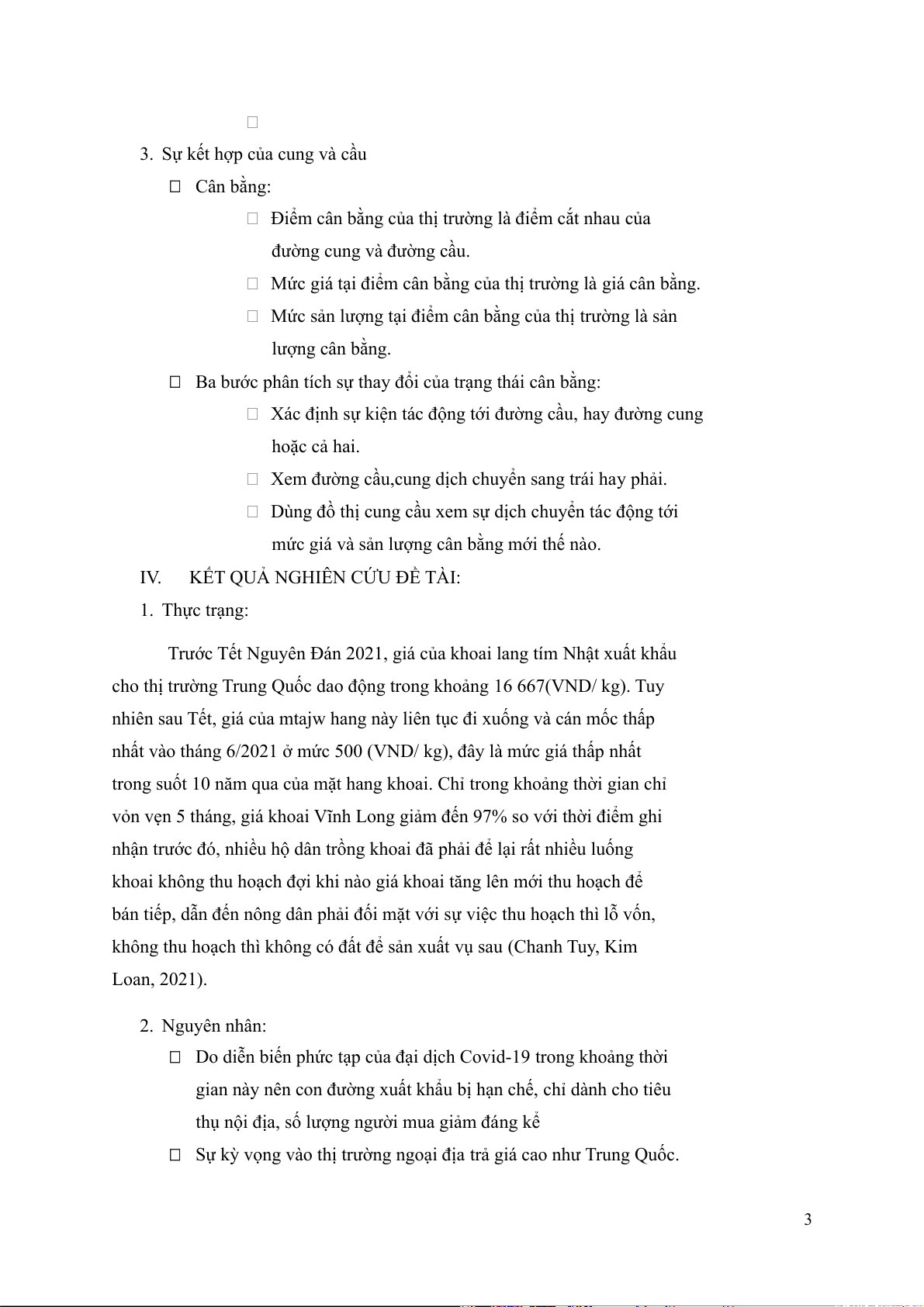 3. Sự kết hợp của cung và cầu

Cân bằng:

Điểm cân bằng của thị trường là điểm cắt nhau của đường cung và đường cầu.

Mức giá tại điểm cân bằng của thị trường là giá cân bằng.

Mức sản lượng tại điểm cân bằng của thị trường là sản lượng cân bằng.

Ba bước phân tích sự thay đổi của trạng thái cân bằng:

Xác định sự kiện tác động tới đường cầu, hay đường cung hoặc cả hai.

Xem đường cầu,cung dịch chuyển sang trái hay phải.

Dùng đồ thị cung cầu xem sự dịch chuyển tác động tới mức giá và sản lượng cân bằng mới thế nào.

IV. KẾT QUẢ NGHIÊN CỨU ĐỀ TÀI:

1. Thực trạng:

Trước Tết Nguyên Đán 2021, giá của khoai lang tím Nhật xuất khẩu cho thị trường Trung Quốc dao động trong khoảng 16 667(VND/ kg). Tuy nhiên sau Tết, giá của mtajw hang này liên tục đi xuống và cán mốc thấp nhất vào tháng 6/2021 ở mức 500 (VND/ kg), đây là mức giá thấp nhất trong suốt 10 năm qua của mặt hang khoai. Chỉ trong khoảng thời gian chỉ vỏn vẹn 5 tháng, giá khoai Vĩnh Long giảm đến 97% so với thời điểm ghi nhận trước đó, nhiều hộ dân trồng khoai đã phải để lại rất nhiều luống khoai không thu hoạch đợi khi nào giá khoai tăng lên mới thu hoạch để bán tiếp, dẫn đến nông dân phải đối mặt với sự việc thu hoạch thì lỗ vốn, không thu hoạch thì không có đất để sản xuất vụ sau (Chanh Tuy, Kim Loan, 2021).

2. Nguyên nhân:

Do diễn biến phức tạp của đại dịch Covid-19 trong khoảng thời gian này nên con đường xuất khẩu bị hạn chế, chỉ dành cho tiêu thụ nội địa, số lượng người mua giảm đáng kể

Sự kỳ vọng vào thị trường ngoại địa trả giá cao như Trung Quốc.

3